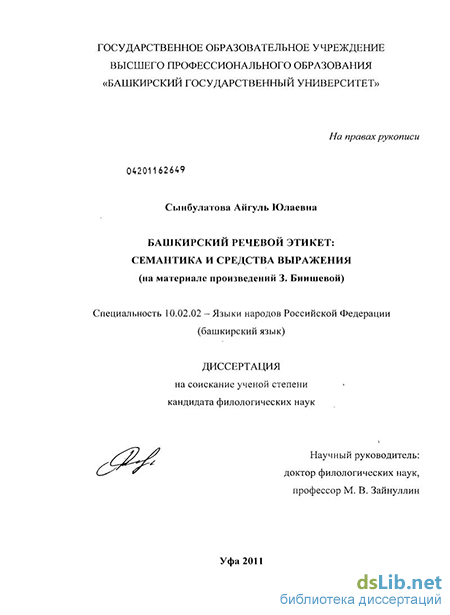 ГОСУДАРСТВЕННОЕ ОБРАЗОВАТЕЛЬНОЕ УЧРЕЖДЕНИЕ
ВЫСШЕГО ПРОФЕССИОНАЛЬНОГО ОБРАЗОВАНИЯ
«БАШКИРСКИЙ ГОСУДАРСТВЕННЫЙ УНИВЕРСИТЕТ»

На правах рукописи

04201162649

Сынбулатова Айгуль Юлаевна

БАШКИРСКИЙ РЕЧЕВОЙ ЭТИКЕТ:
СЕМАНТИКА И СРЕДСТВА ВЫРАЖЕНИЯ
(на материале произведений З. Биишевой)

Специальность 10.02.02 – Языки народов Российской Федерации
(башкирский язык)

ДИССЕРТАЦИЯ
на соискание ученой степени
кандидата филологических наук

Научный руководитель:
доктор филологических наук,
профессор М. В. Зайнуллин

Уфа 2011

dsLib.net
библиотека диссертаций